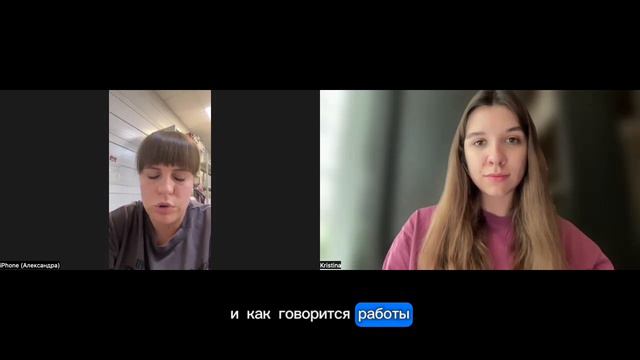 iPhone (Александра)

Kristina

и как говорится работы